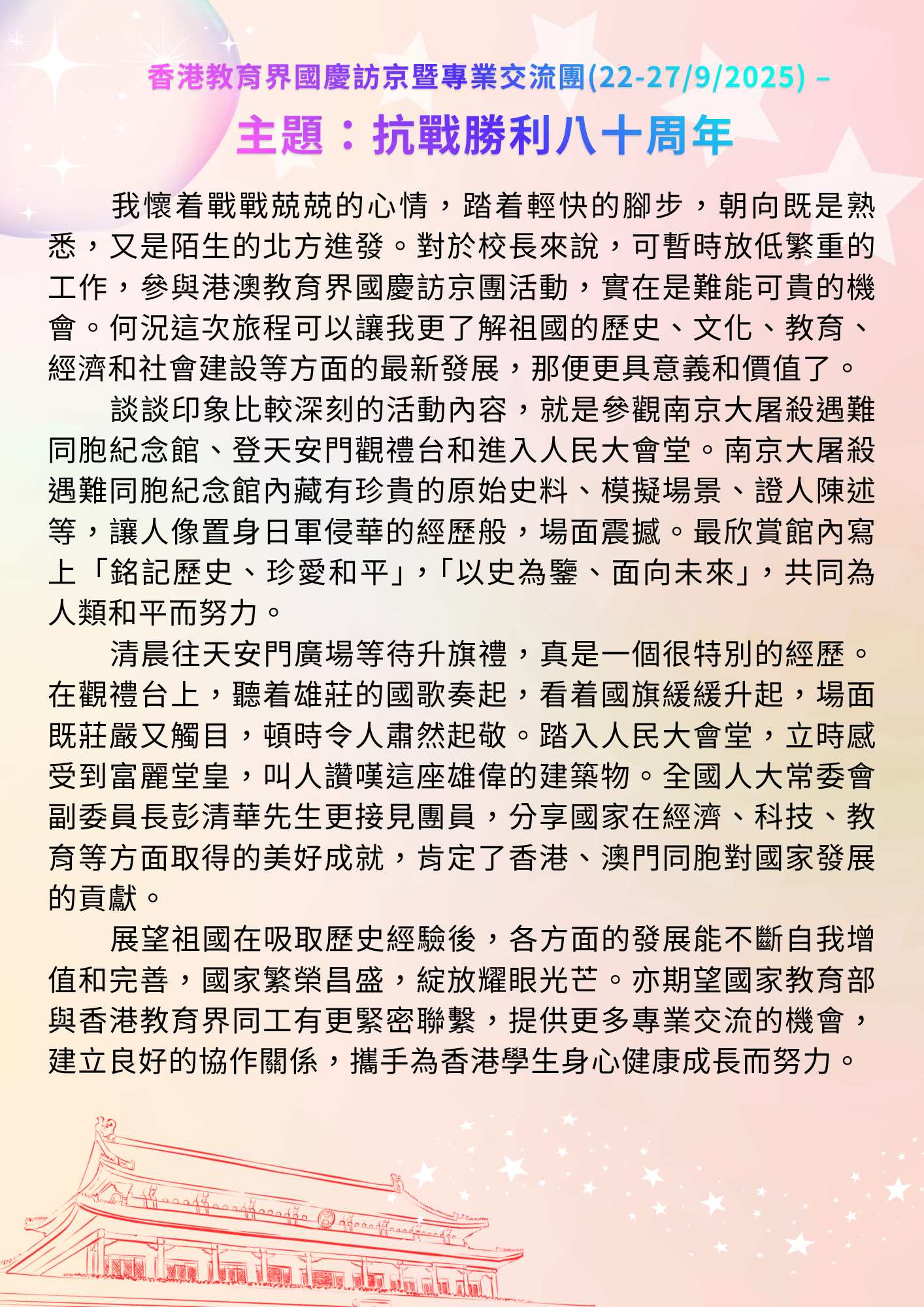 香港教育界國慶訪京暨專業交流團(22-27/9/2025) –
主題：抗戰勝利八十周年

我懷着戰戰兢兢的心情，踏着輕快的腳步，朝向既是熟悉，又是陌生的北方進發。對於校長來說，可暫時放低繁重的工作，參與港澳教育界國慶訪京團活動，實在是難能可貴的機會。何況這次旅程可以讓我更了解祖國的歷史、文化、教育、經濟和社會建設等方面的最新發展，那便更具意義和價值了。

談談印象比較深刻的活動內容，就是參觀南京大屠殺遇難同胞紀念館、登天安門觀禮台和進入人民大會堂。南京大屠殺遇難同胞紀念館內藏有珍貴的原始史料、模擬場景、證人陳述等，讓人像置身日軍侵華的經歷般，場面震撼。最欣賞館內寫上「銘記歷史、珍愛和平」,「以史為鑒、面向未來」，共同為人類和平而努力。

清晨往天安門廣場等待升旗禮，真是一個很特別的經歷。在觀禮台上，聽着雄莊的國歌奏起，看着國旗緩緩升起，場面既莊嚴又觸目，頓時令人肅然起敬。踏入人民大會堂，立時感受到富麗堂皇，叫人讚嘆這座雄偉的建築物。全國人大常委會副委員長彭清華先生更接見團員，分享國家在經濟、科技、教育等方面取得的美好成就，肯定了香港、澳門同胞對國家發展的貢獻。

展望祖國在吸取歷史經驗後，各方面的發展能不斷自我增值和完善，國家繁榮昌盛，綻放耀眼光芒。亦期望國家教育部與香港教育界同工有更緊密聯繫，提供更多專業交流的機會，建立良好的協作關係，攜手為香港學生身心健康成長而努力。